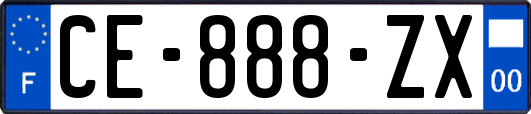 F
CE-888-ZX
00